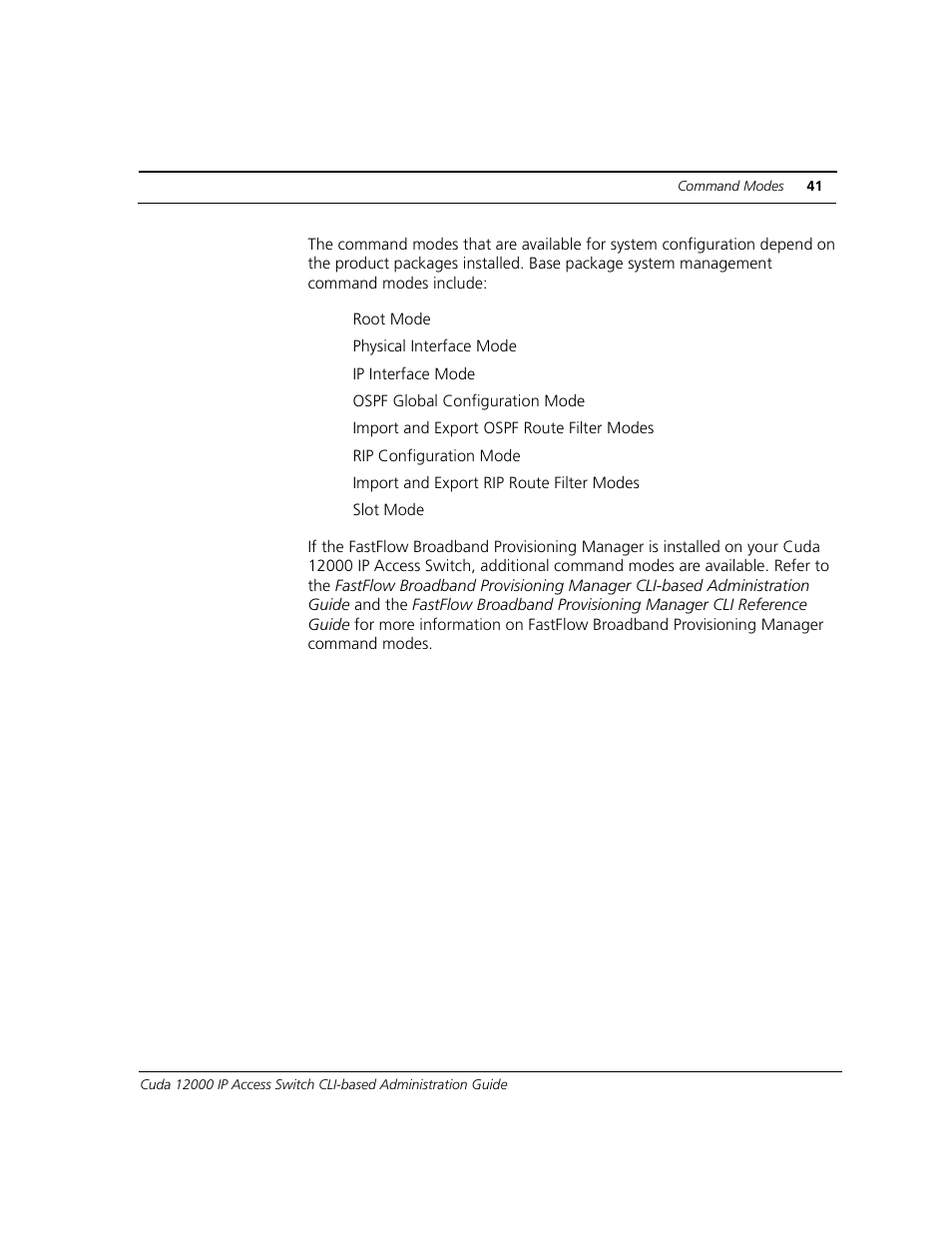 Command Modes 41

The command modes that are available for system configuration depend on the product packages installed. Base package system management command modes include:

Root Mode

Physical Interface Mode

IP Interface Mode

OSPF Global Configuration Mode

Import and Export OSPF Route Filter Modes

RIP Configuration Mode

Import and Export RIP Route Filter Modes

Slot Mode

If the FastFlow Broadband Provisioning Manager is installed on your Cuda 12000 IP Access Switch, additional command modes are available. Refer to the FastFlow Broadband Provisioning Manager CLI-based Administration Guide and the FastFlow Broadband Provisioning Manager CLI Reference Guide for more information on FastFlow Broadband Provisioning Manager command modes.

Cuda 12000 IP Access Switch CLI-based Administration Guide